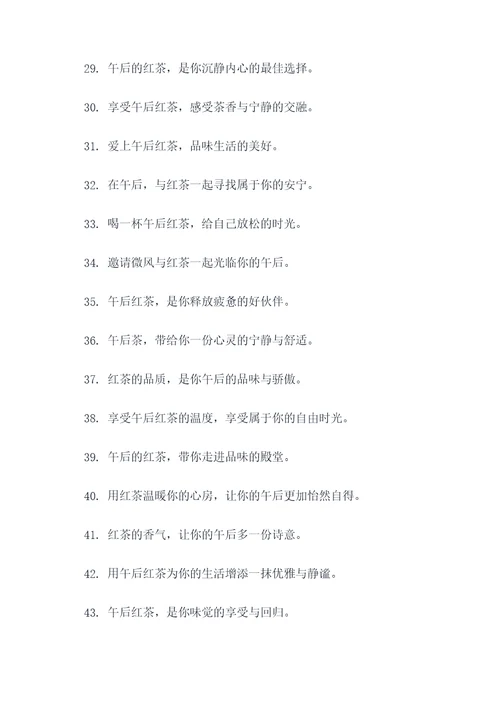 29. 午后的红茶，是你沉静内心的最佳选择。

30. 享受午后红茶，感受茶香与宁静的交融。

31. 爱上午后红茶，品味生活的美好。

32. 在午后，与红茶一起寻找属于你的安宁。

33. 喝一杯午后红茶，给自己放松的时光。

34. 邀请微风与红茶一起光临你的午后。

35. 午后红茶，是你释放疲惫的好伙伴。

36. 午后茶，带给你一份心灵的宁静与舒适。

37. 红茶的品质，是你午后的品味与骄傲。

38. 享受午后红茶的温度，享受属于你的自由时光。

39. 午后的红茶，带你走进品味的殿堂。

40. 用红茶温暖你的心房，让你的午后更加怡然自得。

41. 红茶的香气，让你的午后多一份诗意。

42. 用午后红茶为你的生活增添一抹优雅与静谧。

43. 午后红茶，是你味觉的享受与回归。